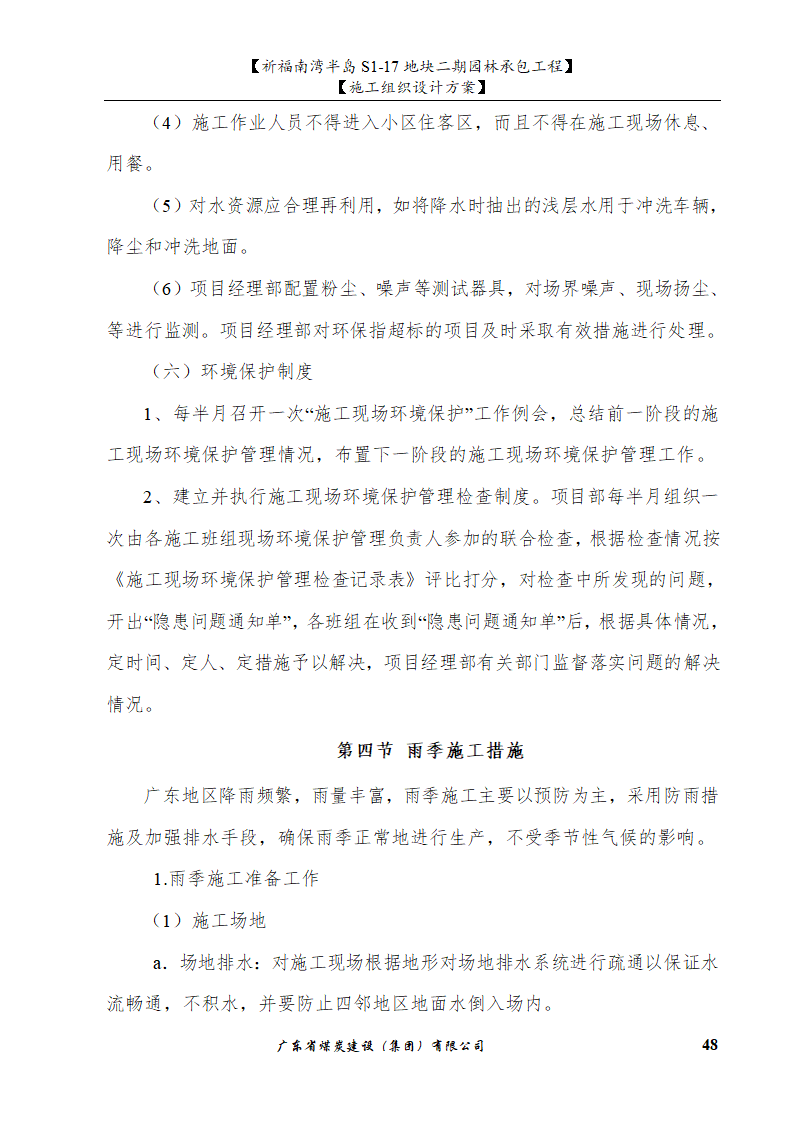 【祈福南湾半岛 S1-17 地块二期园林承包工程】
【施工组织设计方案】

（4）施工作业人员不得进入小区住客区，而且不得在施工现场休息、用餐。

（5）对水资源应合理再利用，如将降水时抽出的浅层水用于冲洗车辆，降尘和冲洗地面。

（6）项目经理部配置粉尘、噪声等测试器具，对场界噪声、现场扬尘、等进行监测。项目经理部对环保指超标的项目及时采取有效措施进行处理。

（六）环境保护制度

1、每半月召开一次“施工现场环境保护”工作例会，总结前一阶段的施工现场环境保护管理情况，布置下一阶段的施工现场环境保护管理工作。

2、建立并执行施工现场环境保护管理检查制度。项目部每半月组织一次由各施工班组现场环境保护管理负责人参加的联合检查，根据检查情况按《施工现场环境保护管理检查记录表》评比打分，对检查中所发现的问题，开出“隐患问题通知单”，各班组在收到“隐患问题通知单”后，根据具体情况，定时间、定人、定措施予以解决，项目经理部有关部门监督落实问题的解决情况。

第四节 雨季施工措施

广东地区降雨频繁，雨量丰富，雨季施工主要以预防为主，采用防雨措施及加强排水手段，确保雨季正常地进行生产，不受季节性气候的影响。

1.雨季施工准备工作

（1）施工场地

a．场地排水：对施工现场根据地形对场地排水系统进行疏通以保证水流畅通，不积水，并要防止四邻地区地面水倒入场内。

广东省煤炭建设（集团）有限公司 48